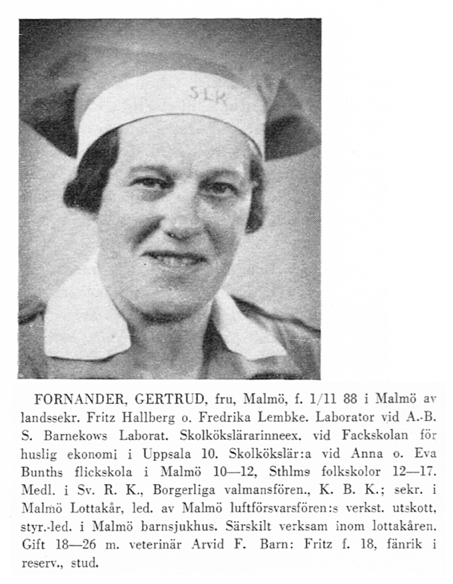 SLK

FORNANDER, GERTRUD, fru, Malmö, f. 1/11 88 i Malmö av landssekr. Fritz Hallberg o. Fredrika Lembke. Laborator vid A.-B. S. Barnekows Laborat. Skolkökslärarinneex. vid Fackskolan för huslig ekonomi i Uppsala 10. Skolkökslär:a vid Anna o. Eva Bunths flickskola i Malmö 10—12, Sthlms folkskolor 12—17. Medl. i Sv. R. K., Borgerliga valmansfören., K. B. K.; sekr. i Malmö Lottakår, led. av Malmö luftförsvarsfören:s verkst. utskott, styr.-led. i Malmö barnsjukhus. Särskilt verksam inom lottakåren. Gift 18—26 m. veterinär Arvid F. Barn: Fritz f. 18, fänrik i reserv., stud.